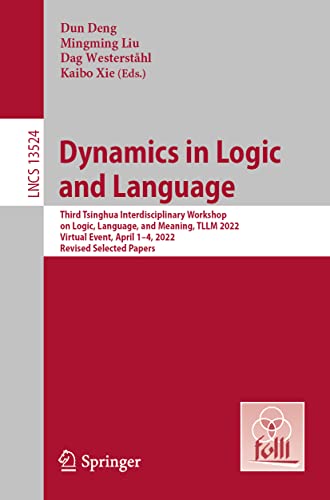 Dun Deng
Mingming Liu
Dag Westerståhl
Kaibo Xie (Eds.)

LNCS 13524

Dynamics in Logic and Language

Third Tsinghua Interdisciplinary Workshop on Logic, Language, and Meaning, TLLM 2022
Virtual Event, April 1–4, 2022
Revised Selected Papers

folli

Springer